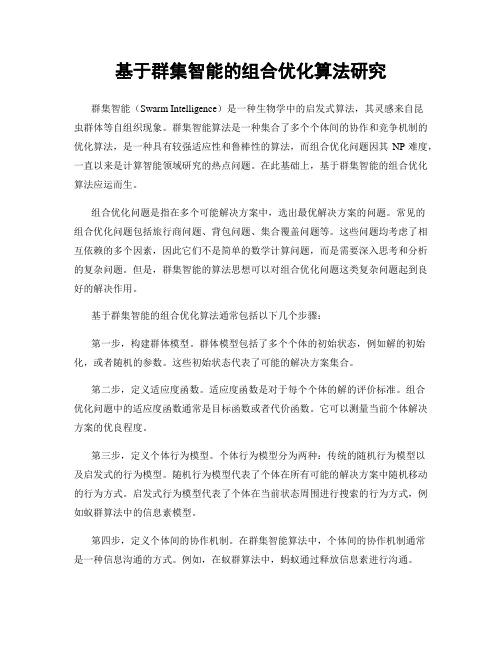 基于群集智能的组合优化算法研究

群集智能（Swarm Intelligence）是一种生物学中的启发式算法，其灵感来自昆虫群体等自组织现象。群集智能算法是一种集合了多个个体间的协作和竞争机制的优化算法，是一种具有较强适应性和鲁棒性的算法，而组合优化问题因其 NP 难度，一直以来是计算智能领域研究的热点问题。在此基础上，基于群集智能的组合优化算法应运而生。

组合优化问题是指在多个可能解决方案中，选出最优解决方案的问题。常见的组合优化问题包括旅行商问题、背包问题、集合覆盖问题等。这些问题均考虑了相互依赖的多个因素，因此它们不是简单的数学计算问题，而是需要深入思考和分析的复杂问题。但是，群集智能的算法思想可以对组合优化问题这类复杂问题起到良好的解决作用。

基于群集智能的组合优化算法通常包括以下几个步骤：

第一步，构建群体模型。群体模型包括了多个个体的初始状态，例如解的初始化，或者随机的参数。这些初始状态代表了可能的解决方案集合。

第二步，定义适应度函数。适应度函数是对于每个个体的解的评价标准。组合优化问题中的适应度函数通常是目标函数或者代价函数。它可以测量当前个体解决方案的优良程度。

第三步，定义个体行为模型。个体行为模型分为两种：传统的随机行为模型以及启发式的行为模型。随机行为模型代表了个体在所有可能的解决方案中随机移动的行为方式。启发式行为模型代表了个体在当前状态周围进行搜索的行为方式，例如蚁群算法中的信息素模型。

第四步，定义个体间的协作机制。在群集智能算法中，个体间的协作机制通常是一种信息沟通的方式。例如，在蚁群算法中，蚂蚁通过释放信息素进行沟通。